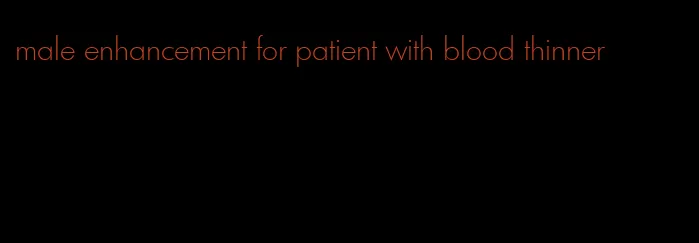 male enhancement for patient with blood thinner